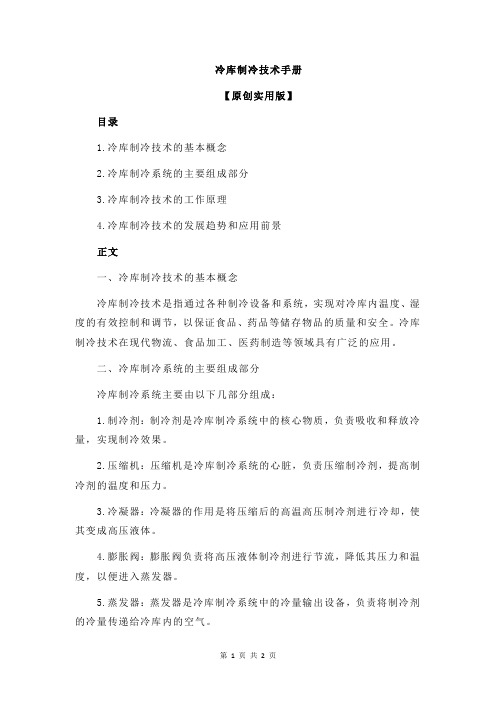 冷库制冷技术手册

【原创实用版】

目录

1.冷库制冷技术的基本概念

2.冷库制冷系统的主要组成部分

3.冷库制冷技术的工作原理

4.冷库制冷技术的发展趋势和应用前景

正文

一、冷库制冷技术的基本概念

冷库制冷技术是指通过各种制冷设备和系统，实现对冷库内温度、湿度的有效控制和调节，以保证食品、药品等储存物品的质量和安全。冷库制冷技术在现代物流、食品加工、医药制造等领域具有广泛的应用。

二、冷库制冷系统的主要组成部分

冷库制冷系统主要由以下几部分组成：

1.制冷剂：制冷剂是冷库制冷系统中的核心物质，负责吸收和释放冷量，实现制冷效果。

2.压缩机：压缩机是冷库制冷系统的心脏，负责压缩制冷剂，提高制冷剂的温度和压力。

3.冷凝器：冷凝器的作用是将压缩后的高温高压制冷剂进行冷却，使其变成高压液体。

4.膨胀阀：膨胀阀负责将高压液体制冷剂进行节流，降低其压力和温度，以便进入蒸发器。

5.蒸发器：蒸发器是冷库制冷系统中的冷量输出设备，负责将制冷剂的冷量传递给冷库内的空气。

第 1 页 共 2 页